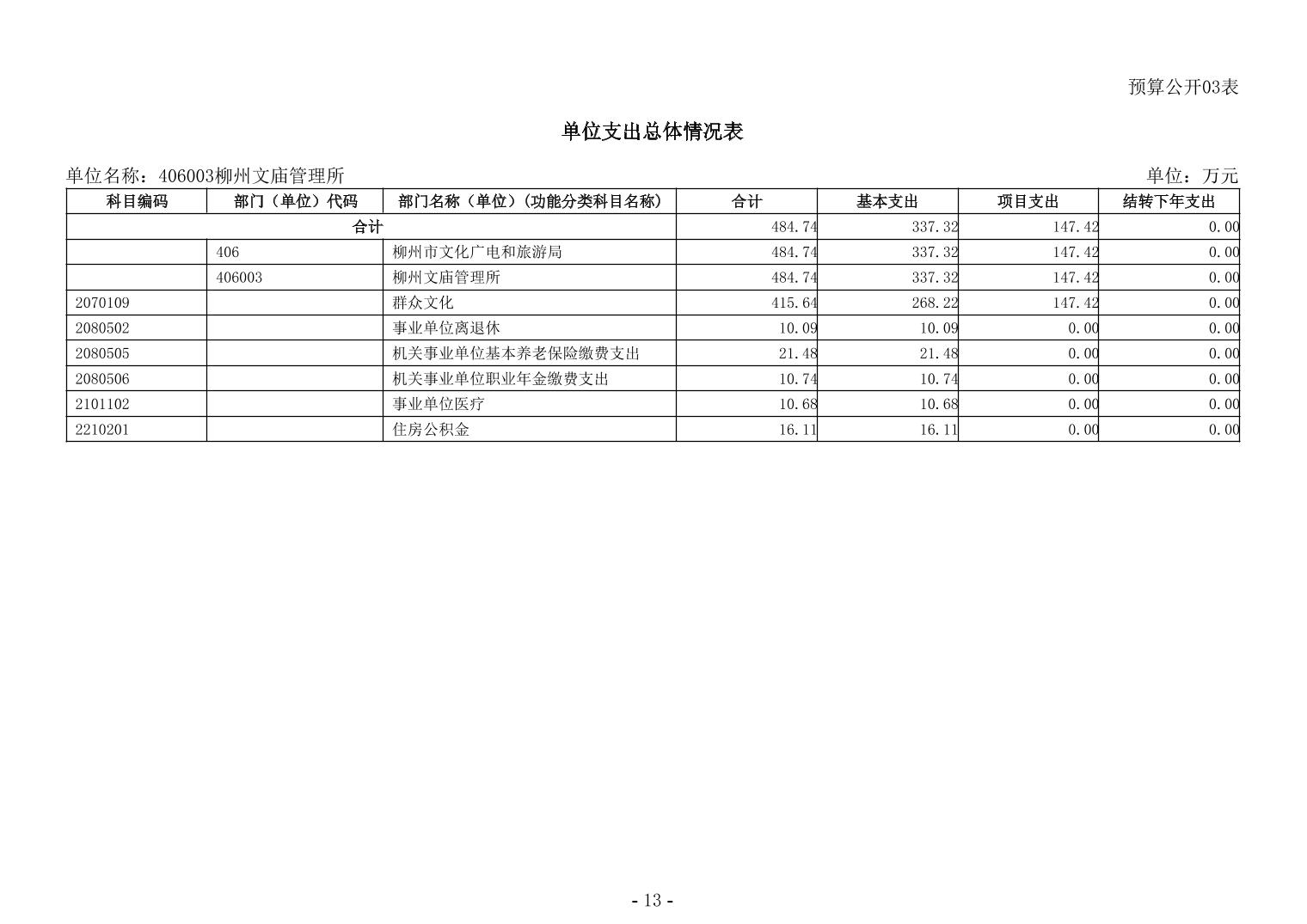 预算公开03表

单位支出总体情况表

单位名称：406003柳州文庙管理所

单位：万元

| 科目编码 | 部门（单位）代码 | 部门名称（单位）（功能分类科目名称） | 合计 | 基本支出 | 项目支出 | 结转下年支出 |
|---|---|---|---|---|---|---|
| 合计 | | | 484.74 | 337.32 | 147.42 | 0.00 |
| | 406 | 柳州市文化广电和旅游局 | 484.74 | 337.32 | 147.42 | 0.00 |
| | 406003 | 柳州文庙管理所 | 484.74 | 337.32 | 147.42 | 0.00 |
| 2070109 | | 群众文化 | 415.64 | 268.22 | 147.42 | 0.00 |
| 2080502 | | 事业单位离退休 | 10.09 | 10.09 | 0.00 | 0.00 |
| 2080505 | | 机关事业单位基本养老保险缴费支出 | 21.48 | 21.48 | 0.00 | 0.00 |
| 2080506 | | 机关事业单位职业年金缴费支出 | 10.74 | 10.74 | 0.00 | 0.00 |
| 2101102 | | 事业单位医疗 | 10.68 | 10.68 | 0.00 | 0.00 |
| 2210201 | | 住房公积金 | 16.11 | 16.11 | 0.00 | 0.00 |

- 13 -